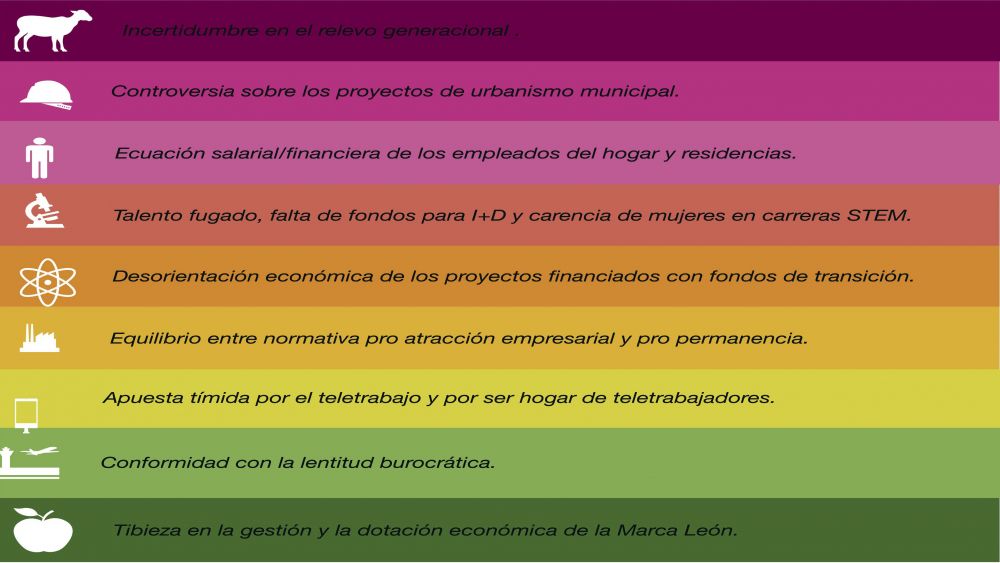 Incertidumbre en el relevo generacional .

Controversia sobre los proyectos de urbanismo municipal.

Ecuación salarial/financiera de los empleados del hogar y residencias.

Talento fugado, falta de fondos para I+D y carencia de mujeres en carreras STEM.

Desorientación económica de los proyectos financiados con fondos de transición.

Equilibrio entre normativa pro atracción empresarial y pro permanencia.

Apuesta tímida por el teletrabajo y por ser hogar de teletrabajadores.

Conformidad con la lentitud burocrática.

Tibieza en la gestión y la dotación económica de la Marca León.